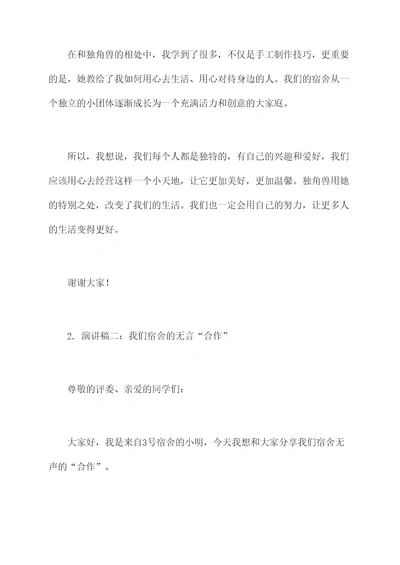 在和独角兽的相处中，我学到了很多，不仅是手工制作技巧，更重要的是，她教给了我如何用心去生活、用心对待身边的人。我们的宿舍从一个独立的小团体逐渐成长为一个充满活力和创意的大家庭。

所以，我想说，我们每个人都是独特的，有自己的兴趣和爱好，我们应该用心去经营这样一个小天地，让它更加美好，更加温馨。独角兽用她的特别之处，改变了我们的生活。我们也一定会用自己的努力，让更多人的生活变得更好。

谢谢大家！

2. 演讲稿二：我们宿舍的无言“合作”

尊敬的评委、亲爱的同学们：

大家好，我是来自3号宿舍的小明，今天我想和大家分享我们宿舍无声的“合作”。